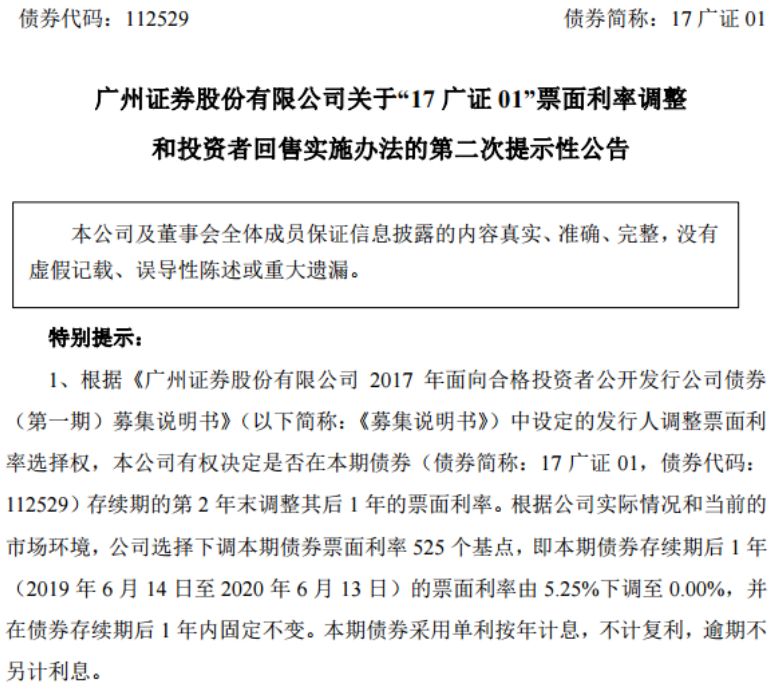 债券代码：112529

债券简称：17 广证 01

广州证券股份有限公司关于“17 广证 01”票面利率调整和投资者回售实施办法的第二次提示性公告

本公司及董事会全体成员保证信息披露的内容真实、准确、完整，没有虚假记载、误导性陈述或重大遗漏。

特别提示：

1、根据《广州证券股份有限公司 2017 年面向合格投资者公开发行公司债券（第一期）募集说明书》（以下简称：《募集说明书》）中设定的发行人调整票面利率选择权，本公司有权决定是否在本期债券（债券简称：17 广证 01，债券代码：112529）存续期的第 2 年末调整其后 1 年的票面利率。根据公司实际情况和当前的市场环境，公司选择下调本期债券票面利率 525 个基点，即本期债券存续期后 1 年（2019 年 6 月 14 日至 2020 年 6 月 13 日）的票面利率由 5.25%下调至 0.00%，并在债券存续期后 1 年内固定不变。本期债券采用单利按年计息，不计复利，逾期不另计利息。